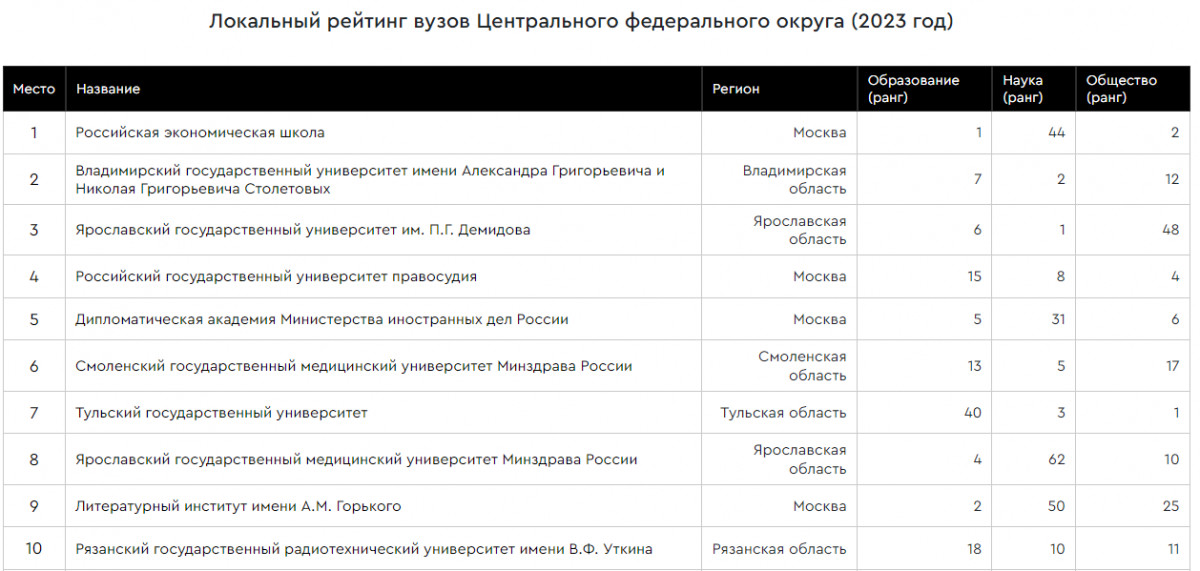 Локальный рейтинг вузов Центрального федерального округа (2023 год)

| Место | Название | Регион | Образование (ранг) | Наука (ранг) | Общество (ранг) |
|---|---|---|---|---|---|
| 1 | Российская экономическая школа | Москва | 1 | 44 | 2 |
| 2 | Владимирский государственный университет имени Александра Григорьевича и Николая Григорьевича Столетовых | Владимирская область | 7 | 2 | 12 |
| 3 | Ярославский государственный университет им. П.Г. Демидова | Ярославская область | 6 | 1 | 48 |
| 4 | Российский государственный университет правосудия | Москва | 15 | 8 | 4 |
| 5 | Дипломатическая академия Министерства иностранных дел России | Москва | 5 | 31 | 6 |
| 6 | Смоленский государственный медицинский университет Минздрава России | Смоленская область | 13 | 5 | 17 |
| 7 | Тульский государственный университет | Тульская область | 40 | 3 | 1 |
| 8 | Ярославский государственный медицинский университет Минздрава России | Ярославская область | 4 | 62 | 10 |
| 9 | Литературный институт имени А.М. Горького | Москва | 2 | 50 | 25 |
| 10 | Рязанский государственный радиотехнический университет имени В.Ф. Уткина | Рязанская область | 18 | 10 | 11 |